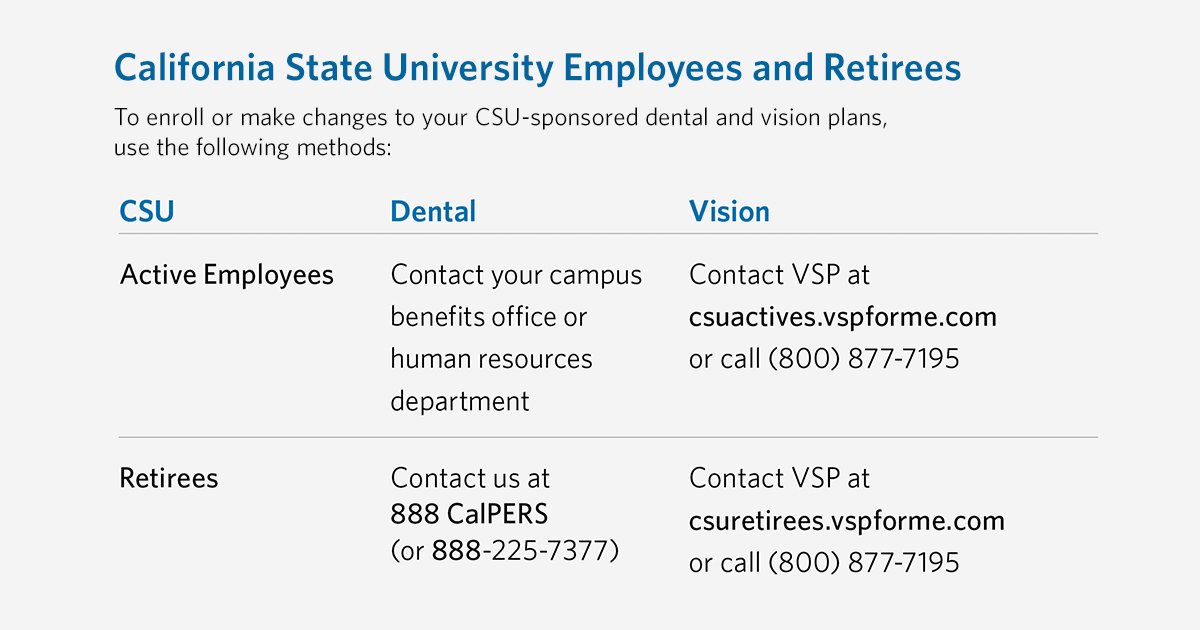 California State University Employees and Retirees

To enroll or make changes to your CSU-sponsored dental and vision plans, use the following methods:

| CSU | Dental | Vision |
|---|---|---|
| Active Employees | Contact your campus benefits office or human resources department | Contact VSP at csuactives.vspforme.com or call (800) 877-7195 |
| Retirees | Contact us at 888 CalPERS (or 888-225-7377) | Contact VSP at csuretirees.vspforme.com or call (800) 877-7195 |